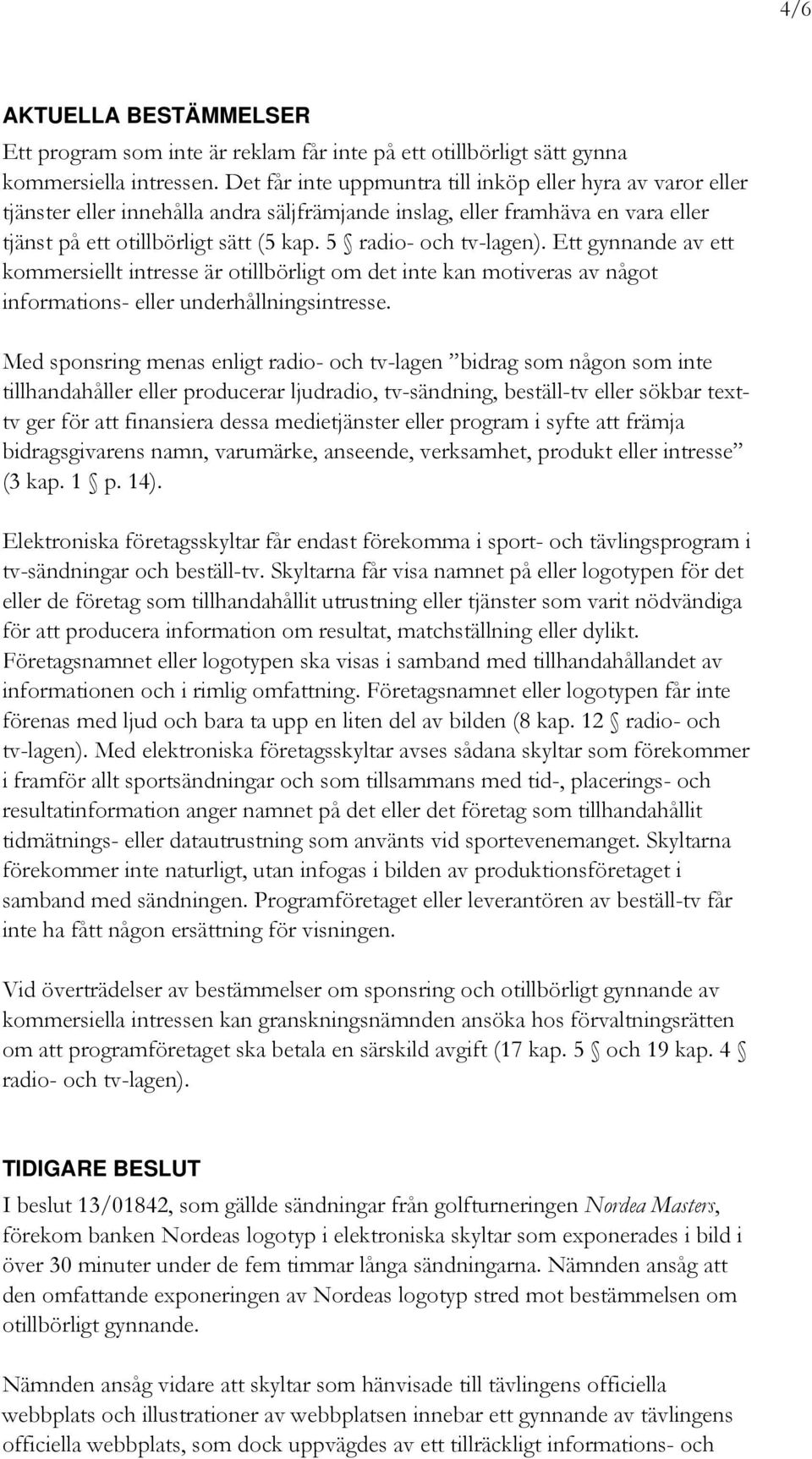 4/6

AKTUELLA BESTÄMMELSER

Ett program som inte är reklam får inte på ett otillbörligt sätt gynna kommersiella intressen. Det får inte uppmuntra till inköp eller hyra av varor eller tjänster eller innehålla andra säljfrämjande inslag, eller framhäva en vara eller tjänst på ett otillbörligt sätt (5 kap. 5 § radio- och tv-lagen). Ett gynnande av ett kommersiellt intresse är otillbörligt om det inte kan motiveras av något informations- eller underhållningsintresse.

Med sponsring menas enligt radio- och tv-lagen ”bidrag som någon som inte tillhandahåller eller producerar ljudradio, tv-sändning, beställ-tv eller sökbar text-tv ger för att finansiera dessa medietjänster eller program i syfte att främja bidragsgivarens namn, varumärke, anseende, verksamhet, produkt eller intresse” (3 kap. 1 § p. 14).

Elektroniska företagsskyltar får endast förekomma i sport- och tävlingsprogram i tv-sändningar och beställ-tv. Skyltarna får visa namnet på eller logotypen för det eller de företag som tillhandahållit utrustning eller tjänster som varit nödvändiga för att producera information om resultat, matchställning eller dylikt. Företagsnamnet eller logotypen ska visas i samband med tillhandahållandet av informationen och i rimlig omfattning. Företagsnamnet eller logotypen får inte förenas med ljud och bara ta upp en liten del av bilden (8 kap. 12 § radio- och tv-lagen). Med elektroniska företagsskyltar avses sådana skyltar som förekommer i framför allt sportsändningar och som tillsammans med tid-, placerings- och resultatinformation anger namnet på det eller det företag som tillhandahållit tidmätnings- eller datautrustning som använts vid sportevenemanget. Skyltarna förekommer inte naturligt, utan infogas i bilden av produktionsföretaget i samband med sändningen. Programföretaget eller leverantören av beställ-tv får inte ha fått någon ersättning för visningen.

Vid överträdelser av bestämmelser om sponsring och otillbörligt gynnande av kommersiella intressen kan granskningsnämnden ansöka hos förvaltningsrätten om att programföretaget ska betala en särskild avgift (17 kap. 5 § och 19 kap. 4 § radio- och tv-lagen).

TIDIGARE BESLUT

I beslut 13/01842, som gällde sändningar från golfturneringen Nordea Masters, förekom banken Nordeas logotyp i elektroniska skyltar som exponerades i bild i över 30 minuter under de fem timmar långa sändningarna. Nämnden ansåg att den omfattande exponeringen av Nordeas logotyp stred mot bestämmelsen om otillbörligt gynnande.

Nämnden ansåg vidare att skyltar som hänvisade till tävlingens officiella webbplats och illustrationer av webbplatsen innebar ett gynnande av tävlingens officiella webbplats, som dock uppvägdes av ett tillräckligt informations- och